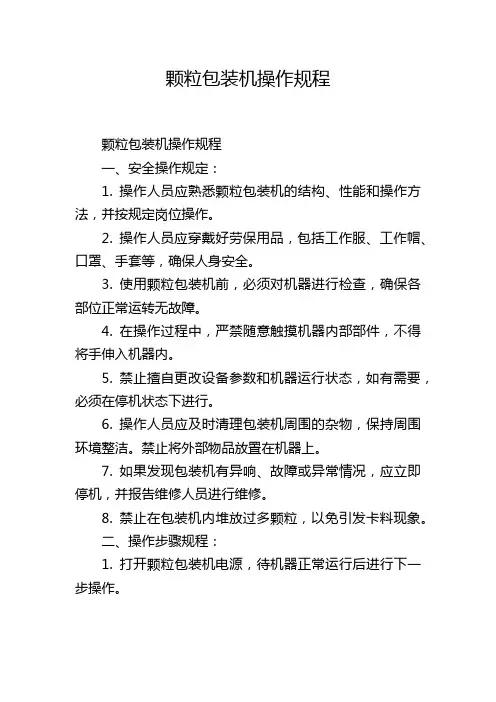 颗粒包装机操作规程

颗粒包装机操作规程

一、安全操作规定：

1. 操作人员应熟悉颗粒包装机的结构、性能和操作方法，并按规定岗位操作。

2. 操作人员应穿戴好劳保用品，包括工作服、工作帽、口罩、手套等，确保人身安全。

3. 使用颗粒包装机前，必须对机器进行检查，确保各部位正常运转无故障。

4. 在操作过程中，严禁随意触摸机器内部部件，不得将手伸入机器内。

5. 禁止擅自更改设备参数和机器运行状态，如有需要，必须在停机状态下进行。

6. 操作人员应及时清理包装机周围的杂物，保持周围环境整洁。禁止将外部物品放置在机器上。

7. 如果发现包装机有异响、故障或异常情况，应立即停机，并报告维修人员进行维修。

8. 禁止在包装机内堆放过多颗粒，以免引发卡料现象。

二、操作步骤规程：

1. 打开颗粒包装机电源，待机器正常运行后进行下一步操作。